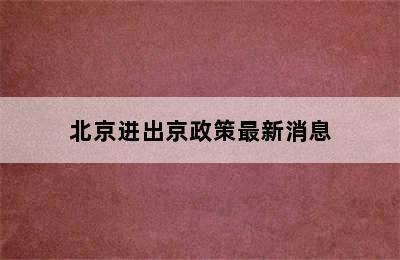 北京进出京政策最新消息